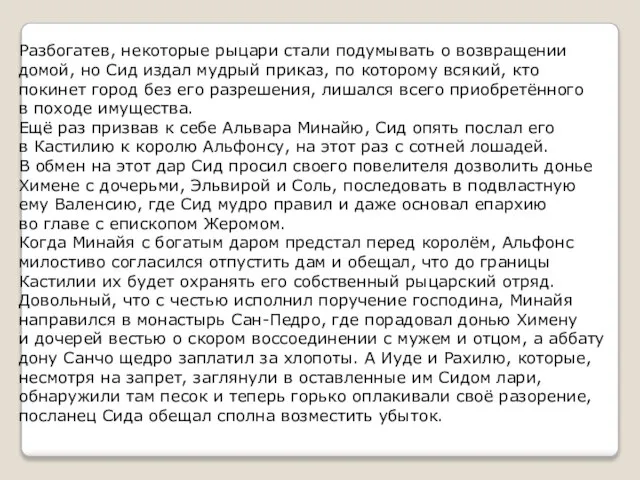 Разбогатев, некоторые рыцари стали подумывать о возвращении домой, но Сид издал мудрый приказ, по которому всякий, кто покинет город без его разрешения, лишался всего приобретённого в походе имущества.
Ещё раз призвав к себе Альвара Минайю, Сид опять послал его в Кастилию к королю Альфонсу, на этот раз с сотней лошадей.
В обмен на этот дар Сид просил своего повелителя дозволить донье Химене с дочерьми, Эльвирой и Соль, последовать в подвластную ему Валенсию, где Сид мудро правил и даже основал епархию во главе с епископом Жеромом.
Когда Минайя с богатым даром предстал перед королём, Альфонс милостиво согласился отпустить дам и обещал, что до границы Кастилии их будет охранять его собственный рыцарский отряд.
Довольный, что с честью исполнил поручение господина, Минайя направился в монастырь Сан-Педро, где порадовал донью Химену и дочерей вестью о скором воссоединении с мужем и отцом, а аббату дону Санчо щедро заплатил за хлопоты. А Иуде и Рахилю, которые, несмотря на запрет, заглянули в оставленные им Сидом лари, обнаружили там песок и теперь горько оплакивали своё разорение, посланец Сида обещал сполна возместить убыток.